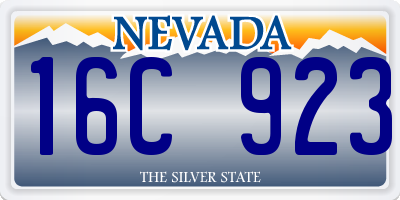 NEVADA

16C 923

THE SILVER STATE